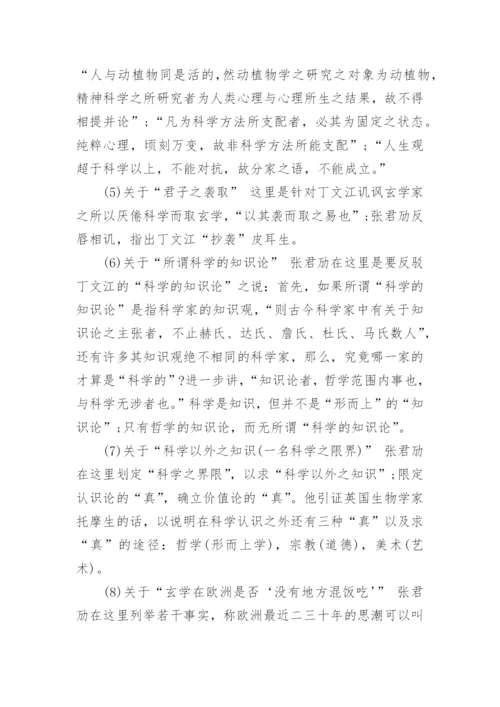 “人与动植物同是活的，然动植物学之研究之对象为动植物，精神科学之所研究者为人类心理与心理所生之结果，故不得相提并论”；“凡为科学方法所支配者，必其为固定之状态。纯粹心理，顷刻万变，故非科学方法所能支配”；“人生观超于科学以上，不能对抗，故分家之语，不能成立。”

(5)关于“君子之袭取” 这里是针对丁文江讥讽玄学家之所以厌倦科学而取玄学，“以其袭而取之易也”；张君劢反唇相讥，指出丁文江“抄袭”皮耳生。

(6)关于“所谓科学的知识论” 张君劢在这里是要反驳丁文江的“科学的知识论”之说：首先，如果所谓“科学的知识论”是指科学家的知识观，“则古今科学家中有关于知识论之主张者，不止赫氏、达氏、詹氏、杜氏、马氏数人”，还有许多其知识观绝不相同的科学家，那么，究竟哪一家的才算是“科学的”?进一步讲，“知识论者，哲学范围内事也，与科学无涉者也。”科学是知识，但并不是“形而上”的“知识论”；只有哲学的知识论，而无所谓“科学的知识论”。

(7)关于“科学以外之知识(一名科学之限界)” 张君劢在这里划定“科学之界限”，以求“科学以外之知识”；限定认识论的“真”，确立价值论的“真”。他引证英国生物学家托摩生的话，以说明在科学认识之外还有三种“真”以及求“真”的途径：哲学(形而上学)，宗教(道德)，美术(艺术)。

(8)关于“玄学在欧洲是否‘没有地方混饭吃’” 张君劢在这里列举若干事实，称欧洲最近二三十年的思潮可以叫